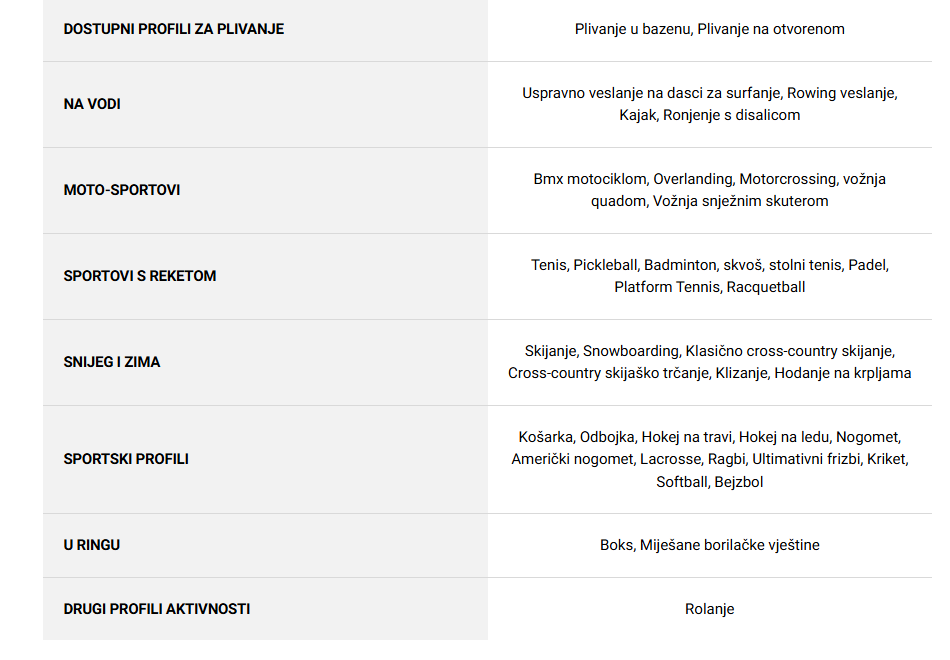 | DOSTUPNI PROFILI ZA PLIVANJE | Plivanje u bazenu, Plivanje na otvorenom |
|---|---|
| NA VODI | Uspravno veslanje na dasci za surfanje, Rowing veslanje, Kajak, Ronjenje s disalicom |
| MOTO-SPORTOVI | Bmx motociklom, Overlanding, Motorcrossing, vožnja quadom, Vožnja snježnim skuterom |
| SPORTOVI S REKETOM | Tenis, Pickleball, Badminton, skvoš, stolni tenis, Padel, Platform Tennis, Racquetball |
| SNIJEG I ZIMA | Skijanje, Snowboarding, Klasično cross-country skijanje, Cross-country skijaško trčanje, Klizanje, Hodanje na krpljama |
| SPORTSKI PROFILI | Košarka, Odbojka, Hokej na travi, Hokej na ledu, Nogomet, Američki nogomet, Lacrosse, Ragbi, Ultimativni frizbi, Kriket, Softball, Bejzbol |
| U RINGU | Boks, Miješane borilačke vještine |
| DRUGI PROFILI AKTIVNOSTI | Rolanje |